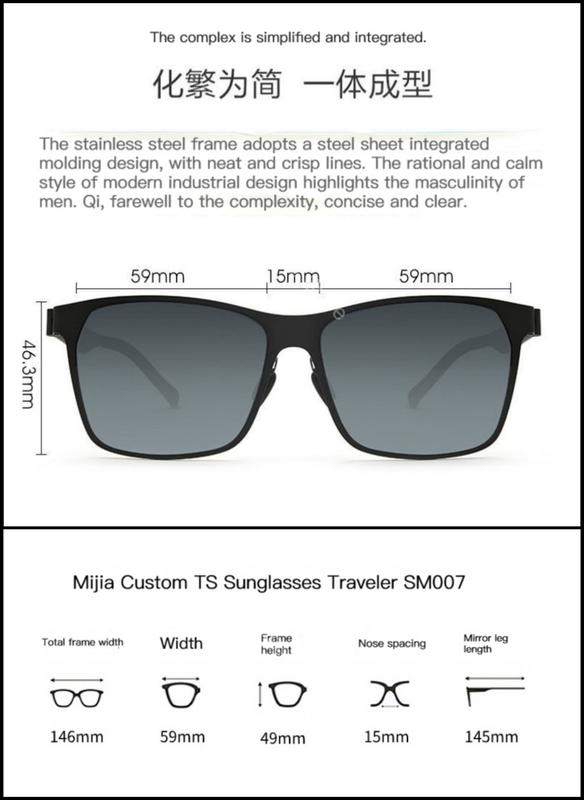 The complex is simplified and integrated.

化繁为简 一体成型

The stainless steel frame adopts a steel sheet integrated molding design, with neat and crisp lines. The rational and calm style of modern industrial design highlights the masculinity of men. Qi, farewell to the complexity, concise and clear.

59mm

15mm

59mm

46.3mm

Mijia Custom TS Sunglasses Traveler SM007

Total frame width
146mm

Width
59mm

Frame height
49mm

Nose spacing
15mm

Mirror leg length
145mm